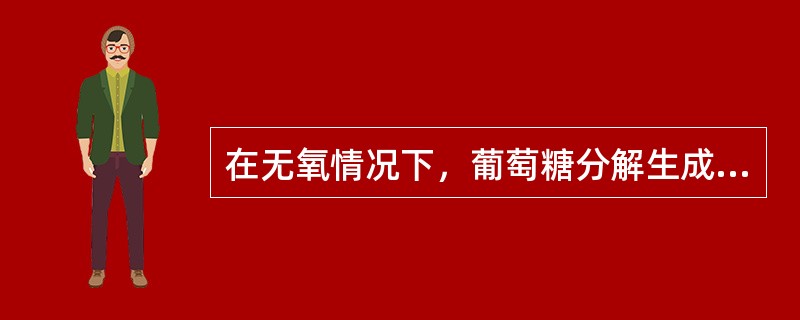 在无氧情况下，葡萄糖分解生成...